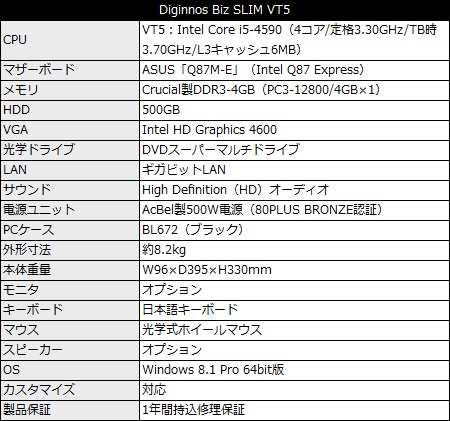 | Diginnos Biz SLIM VT5 | |
|---|---|
| CPU | VT5：Intel Core i5-4590（4コア/定格3.30GHz/TB時3.70GHz/L3キャッシュ6MB） |
| マザーボード | ASUS「Q87M-E」（Intel Q87 Express） |
| メモリ | Crucial製DDR3-4GB（PC3-12800/4GB×1） |
| HDD | 500GB |
| VGA | Intel HD Graphics 4600 |
| 光学ドライブ | DVDスーパーマルチドライブ |
| LAN | ギガビットLAN |
| サウンド | High Definition（HD）オーディオ |
| 電源ユニット | AcBel製500W電源（80PLUS BRONZE認証） |
| PCケース | BL672（ブラック） |
| 外形寸法 | 約8.2kg |
| 本体重量 | W96×D395×H330mm |
| モニタ | オプション |
| キーボード | 日本語キーボード |
| マウス | 光学式ホイールマウス |
| スピーカー | オプション |
| OS | Windows 8.1 Pro 64bit版 |
| カスタマイズ | 対応 |
| 製品保証 | 1年間持込修理保証 |